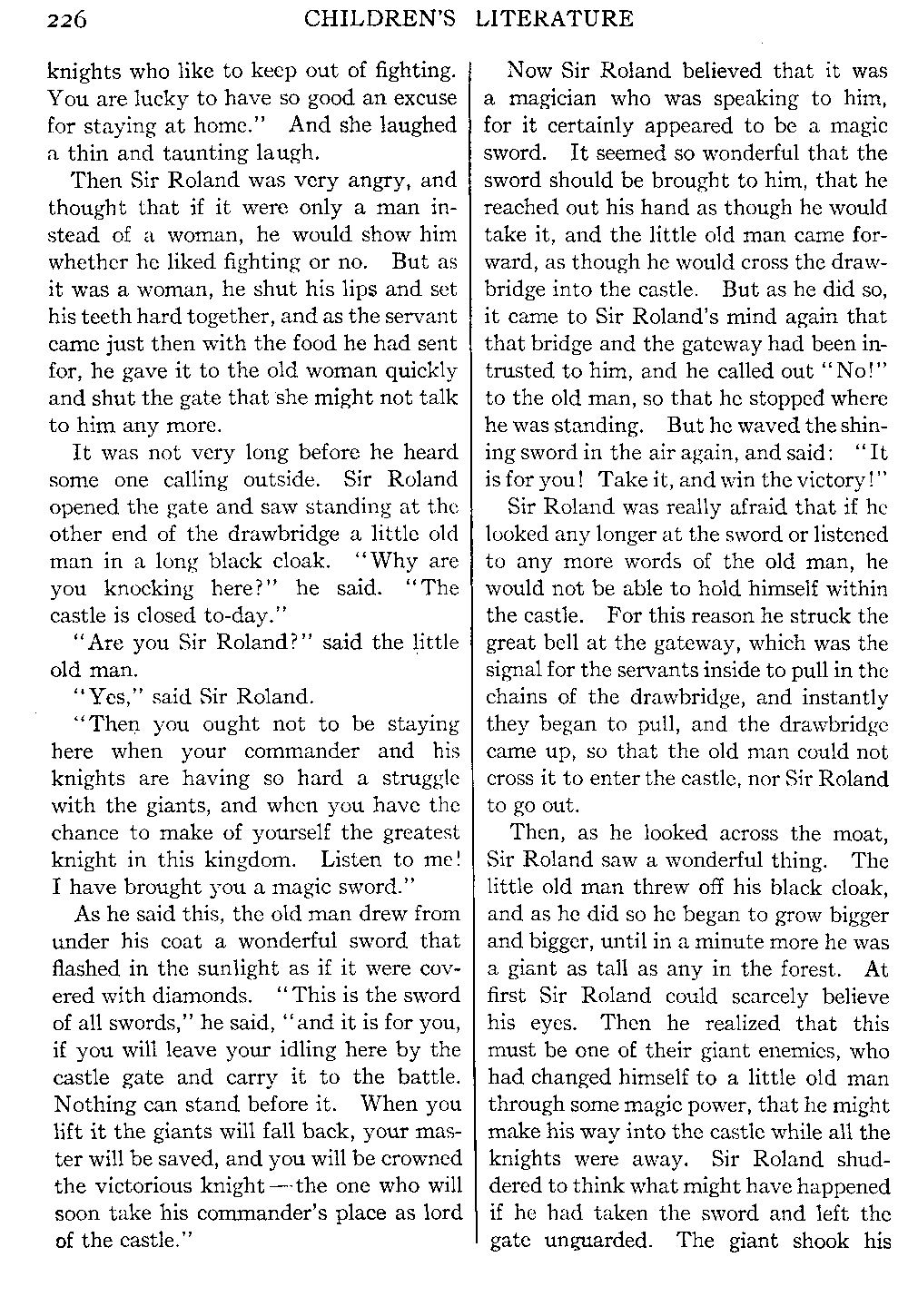 226 CHILDREN'S LITERATURE

knights who like to keep out of fighting. You are lucky to have so good an excuse for staying at home." And she laughed a thin and taunting laugh.

Then Sir Roland was very angry, and thought that if it were only a man instead of a woman, he would show him whether he liked fighting or no. But as it was a woman, he shut his lips and set his teeth hard together, and as the servant came just then with the food he had sent for, he gave it to the old woman quickly and shut the gate that she might not talk to him any more.

It was not very long before he heard some one calling outside. Sir Roland opened the gate and saw standing at the other end of the drawbridge a little old man in a long black cloak. "Why are you knocking here?" he said. "The castle is closed to-day."

"Are you Sir Roland?" said the little old man.

"Yes," said Sir Roland.

"Then you ought not to be staying here when your commander and his knights are having so hard a struggle with the giants, and when you have the chance to make of yourself the greatest knight in this kingdom. Listen to me! I have brought you a magic sword."

As he said this, the old man drew from under his coat a wonderful sword that flashed in the sunlight as if it were covered with diamonds. "This is the sword of all swords," he said, "and it is for you, if you will leave your idling here by the castle gate and carry it to the battle. Nothing can stand before it. When you lift it the giants will fall back, your master will be saved, and you will be crowned the victorious knight—the one who will soon take his commander's place as lord of the castle."

Now Sir Roland believed that it was a magician who was speaking to him, for it certainly appeared to be a magic sword. It seemed so wonderful that the sword should be brought to him, that he reached out his hand as though he would take it, and the little old man came forward, as though he would cross the drawbridge into the castle. But as he did so, it came to Sir Roland's mind again that that bridge and the gateway had been intrusted to him, and he called out "No!" to the old man, so that he stopped where he was standing. But he waved the shining sword in the air again, and said: "It is for you! Take it, and win the victory!"

Sir Roland was really afraid that if he looked any longer at the sword or listened to any more words of the old man, he would not be able to hold himself within the castle. For this reason he struck the great bell at the gateway, which was the signal for the servants inside to pull in the chains of the drawbridge, and instantly they began to pull, and the drawbridge came up, so that the old man could not cross it to enter the castle, nor Sir Roland to go out.

Then, as he looked across the moat, Sir Roland saw a wonderful thing. The little old man threw off his black cloak, and as he did so he began to grow bigger and bigger, until in a minute more he was a giant as tall as any in the forest. At first Sir Roland could scarcely believe his eyes. Then he realized that this must be one of their giant enemies, who had changed himself to a little old man through some magic power, that he might make his way into the castle while all the knights were away. Sir Roland shuddered to think what might have happened if he had taken the sword and left the gate unguarded. The giant shook his